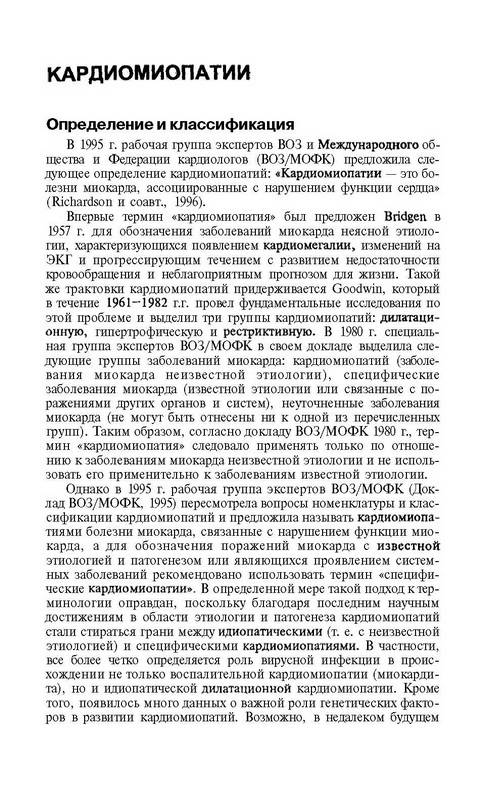 КАРДИОМИОПАТИИ

Определение и классификация

В 1995 г. рабочая группа экспертов ВОЗ и Международного общества и Федерации кардиологов (ВОЗ/МОФК) предложила следующее определение кардиомиопатий: «Кардиомиопатии — это болезни миокарда, ассоциированные с нарушением функции сердца» (Richardson и соавт., 1996).

Впервые термин «кардиомиопатия» был предложен Bridgen в 1957 г. для обозначения заболеваний миокарда неясной этиологии, характеризующихся появлением кардиомегалии, изменений на ЭКГ и прогрессирующим течением с развитием недостаточности кровообращения и неблагоприятным прогнозом для жизни. Такой же трактовки кардиомиопатий придерживается Goodwin, который в течение 1961–1982 г.г. провел фундаментальные исследования по этой проблеме и выделил три группы кардиомиопатий: дилатационную, гипертрофическую и рестриктивную. В 1980 г. специальная группа экспертов ВОЗ/МОФК в своем докладе выделила следующие группы заболеваний миокарда: кардиомиопатий (заболевания миокарда неизвестной этиологии), специфические заболевания миокарда (известной этиологии или связанные с поражениями других органов и систем), неуточненные заболевания миокарда (не могут быть отнесены ни к одной из перечисленных групп). Таким образом, согласно докладу ВОЗ/МОФК 1980 г., термин «кардиомиопатия» следовало применять только по отношению к заболеваниям миокарда неизвестной этиологии и не использовать его применительно к заболеваниям известной этиологии.

Однако в 1995 г. рабочая группа экспертов ВОЗ/МОФК (Доклад ВОЗ/МОФК, 1995) пересмотрела вопросы номенклатуры и классификации кардиомиопатий и предложила называть кардиомиопатиями болезни миокарда, связанные с нарушением функции миокарда, а для обозначения поражений миокарда с известной этиологией и патогенезом или являющихся проявлением системных заболеваний рекомендовано использовать термин «специфические кардиомиопатии». В определенной мере такой подход к терминологии оправдан, поскольку благодаря последним научным достижениям в области этиологии и патогенеза кардиомиопатий стали стираться грани между идиопатическими (т. е. с неизвестной этиологией) и специфическими кардиомиопатиями. В частности, все более четко определяется роль вирусной инфекции в происхождении не только воспалительной кардиомиопатии (миокардита), но и идиопатической дилатационной кардиомиопатии. Кроме того, появилось много данных о важной роли генетических факторов в развитии кардиомиопатий. Возможно, в недалеком будущем